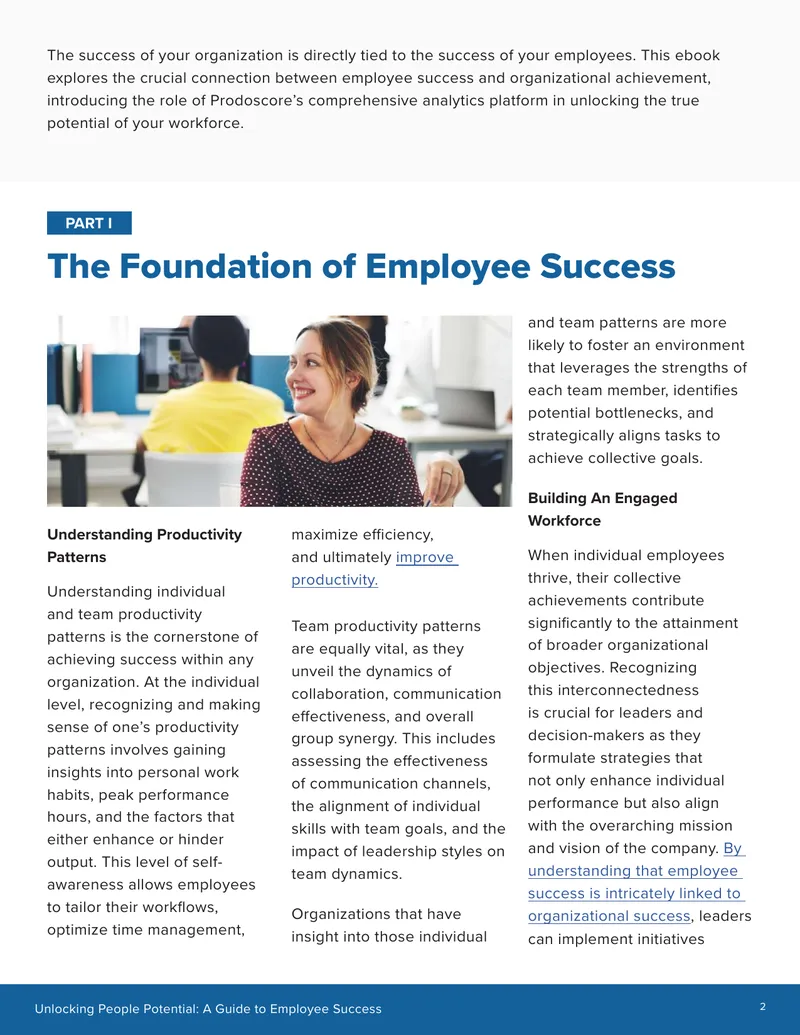 The success of your organization is directly tied to the success of your employees. This ebook explores the crucial connection between employee success and organizational achievement, introducing the role of Prodoscore's comprehensive analytics platform in unlocking the true potential of your workforce.

PART I

The Foundation of Employee Success

Understanding Productivity Patterns

Understanding individual and team productivity patterns is the cornerstone of achieving success within any organization. At the individual level, recognizing and making sense of one's productivity patterns involves gaining insights into personal work habits, peak performance hours, and the factors that either enhance or hinder output. This level of self-awareness allows employees to tailor their workflows, optimize time management, maximize efficiency, and ultimately improve productivity.

Team productivity patterns are equally vital, as they unveil the dynamics of collaboration, communication effectiveness, and overall group synergy. This includes assessing the effectiveness of communication channels, the alignment of individual skills with team goals, and the impact of leadership styles on team dynamics.

Organizations that have insight into those individual and team patterns are more likely to foster an environment that leverages the strengths of each team member, identifies potential bottlenecks, and strategically aligns tasks to achieve collective goals.

Building An Engaged Workforce

When individual employees thrive, their collective achievements contribute significantly to the attainment of broader organizational objectives. Recognizing this interconnectedness is crucial for leaders and decision-makers as they formulate strategies that not only enhance individual performance but also align with the overarching mission and vision of the company. By understanding that employee success is intricately linked to organizational success, leaders can implement initiatives

Unlocking People Potential: A Guide to Employee Success

2